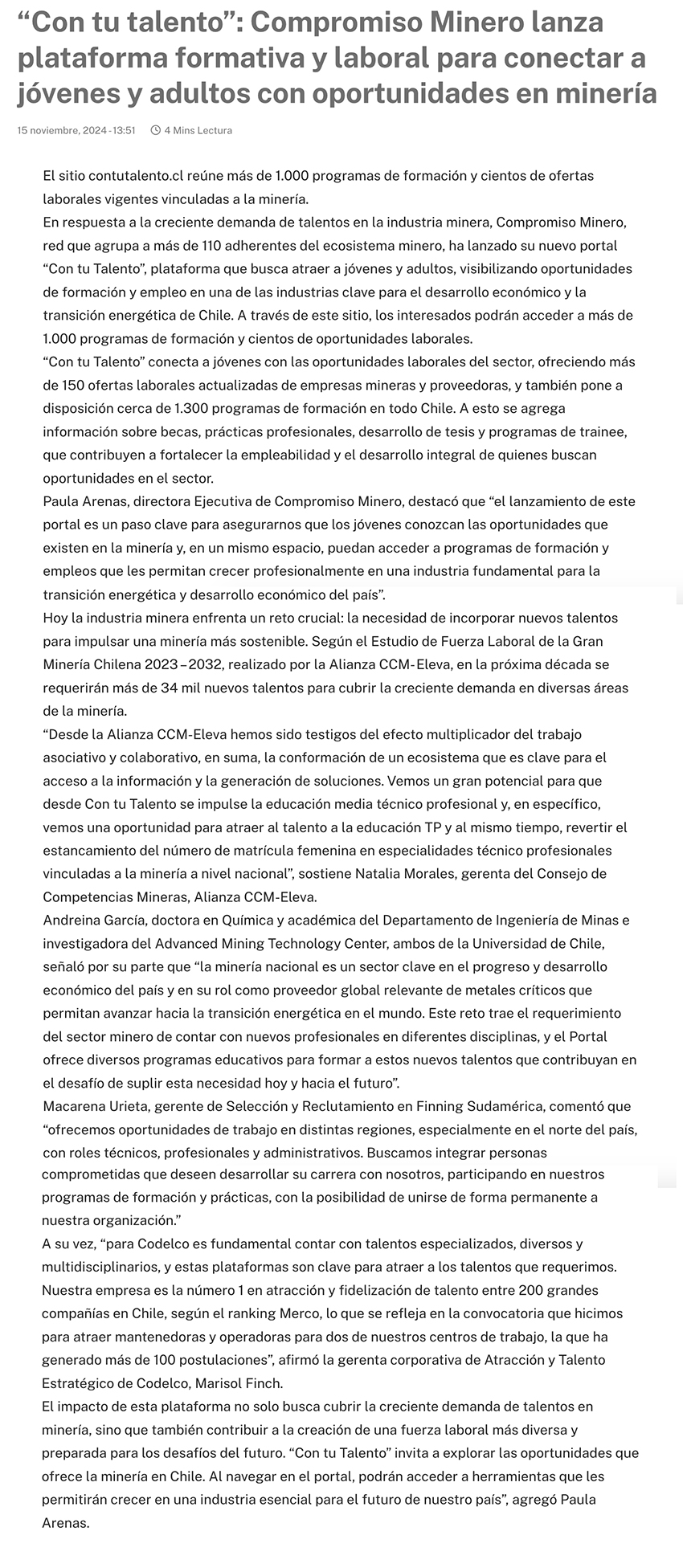 “Con tu talento”: Compromiso Minero lanza plataforma formativa y laboral para conectar a jóvenes y adultos con oportunidades en minería

15 noviembre, 2024 - 13:51 4 Mins Lectura

El sitio contutalento.cl reúne más de 1.000 programas de formación y cientos de ofertas laborales vigentes vinculadas a la minería.

En respuesta a la creciente demanda de talentos en la industria minera, Compromiso Minero, red que agrupa a más de 110 adherentes del ecosistema minero, ha lanzado su nuevo portal “Con tu Talento”, plataforma que busca atraer a jóvenes y adultos, visibilizando oportunidades de formación y empleo en una de las industrias clave para el desarrollo económico y la transición energética de Chile. A través de este sitio, los interesados podrán acceder a más de 1.000 programas de formación y cientos de oportunidades laborales.

“Con tu Talento” conecta a jóvenes con las oportunidades laborales del sector, ofreciendo más de 150 ofertas laborales actualizadas de empresas mineras y proveedoras, y también pone a disposición cerca de 1.300 programas de formación en todo Chile. A esto se agrega información sobre becas, prácticas profesionales, desarrollo de tesis y programas de trainee, que contribuyen a fortalecer la empleabilidad y el desarrollo integral de quienes buscan oportunidades en el sector.

Paula Arenas, directora Ejecutiva de Compromiso Minero, destacó que “el lanzamiento de este portal es un paso clave para asegurarnos que los jóvenes conozcan las oportunidades que existen en la minería y, en un mismo espacio, puedan acceder a programas de formación y empleos que les permitan crecer profesionalmente en una industria fundamental para la transición energética y desarrollo económico del país”.

Hoy la industria minera enfrenta un reto crucial: la necesidad de incorporar nuevos talentos para impulsar una minería más sostenible. Según el Estudio de Fuerza Laboral de la Gran Minería Chilena 2023 – 2032, realizado por la Alianza CCM-Eleva, en la próxima década se requerirán más de 34 mil nuevos talentos para cubrir la creciente demanda en diversas áreas de la minería.

“Desde la Alianza CCM-Eleva hemos sido testigos del efecto multiplicador del trabajo asociativo y colaborativo, en suma, la conformación de un ecosistema que es clave para el acceso a la información y la generación de soluciones. Vemos un gran potencial para que desde Con tu Talento se impulse la educación media técnico profesional y, en específico, vemos una oportunidad para atraer al talento a la educación TP y al mismo tiempo, revertir el estancamiento del número de matrícula femenina en especialidades técnico profesionales vinculadas a la minería a nivel nacional”, sostiene Natalia Morales, gerenta del Consejo de Competencias Mineras, Alianza CCM-Eleva.

Andreina García, doctora en Química y académica del Departamento de Ingeniería de Minas e investigadora del Advanced Mining Technology Center, ambos de la Universidad de Chile, señaló por su parte que “la minería nacional es un sector clave en el progreso y desarrollo económico del país y en su rol como proveedor global relevante de metales críticos que permitan avanzar hacia la transición energética en el mundo. Este reto trae el requerimiento del sector minero de contar con nuevos profesionales en diferentes disciplinas, y el Portal ofrece diversos programas educativos para formar a estos nuevos talentos que contribuyan en el desafío de suplir esta necesidad hoy y hacia el futuro”.

Macarena Urieta, gerente de Selección y Reclutamiento en Finning Sudamérica, comentó que “ofrecemos oportunidades de trabajo en distintas regiones, especialmente en el norte del país, con roles técnicos, profesionales y administrativos. Buscamos integrar personas comprometidas que deseen desarrollar su carrera con nosotros, participando en nuestros programas de formación y prácticas, con la posibilidad de unirse de forma permanente a nuestra organización.”

A su vez, “para Codelco es fundamental contar con talentos especializados, diversos y multidisciplinarios, y estas plataformas son clave para atraer a los talentos que requerimos. Nuestra empresa es la número 1 en atracción y fidelización de talento entre 200 grandes compañías en Chile, según el ranking Merco, lo que se refleja en la convocatoria que hicimos para atraer mantenedoras y operadoras para dos de nuestros centros de trabajo, la que ha generado más de 100 postulaciones”, afirmó la gerenta corporativa de Atracción y Talento Estratégico de Codelco, Marisol Finch.

El impacto de esta plataforma no solo busca cubrir la creciente demanda de talentos en minería, sino que también contribuir a la creación de una fuerza laboral más diversa y preparada para los desafíos del futuro. “Con tu Talento” invita a explorar las oportunidades que ofrece la minería en Chile. Al navegar en el portal, podrán acceder a herramientas que les permitirán crecer en una industria esencial para el futuro de nuestro país”, agregó Paula Arenas.